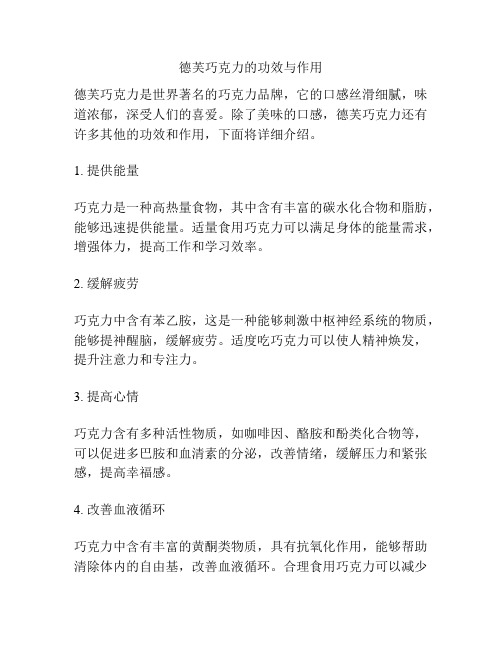 德芙巧克力的功效与作用

德芙巧克力是世界著名的巧克力品牌，它的口感丝滑细腻，味道浓郁，深受人们的喜爱。除了美味的口感，德芙巧克力还有许多其他的功效和作用，下面将详细介绍。

1. 提供能量

巧克力是一种高热量食物，其中含有丰富的碳水化合物和脂肪，能够迅速提供能量。适量食用巧克力可以满足身体的能量需求，增强体力，提高工作和学习效率。

2. 缓解疲劳

巧克力中含有苯乙胺，这是一种能够刺激中枢神经系统的物质，能够提神醒脑，缓解疲劳。适度吃巧克力可以使人精神焕发，提升注意力和专注力。

3. 提高心情

巧克力含有多种活性物质，如咖啡因、酪胺和酚类化合物等，可以促进多巴胺和血清素的分泌，改善情绪，缓解压力和紧张感，提高幸福感。

4. 改善血液循环

巧克力中含有丰富的黄酮类物质，具有抗氧化作用，能够帮助清除体内的自由基，改善血液循环。合理食用巧克力可以减少